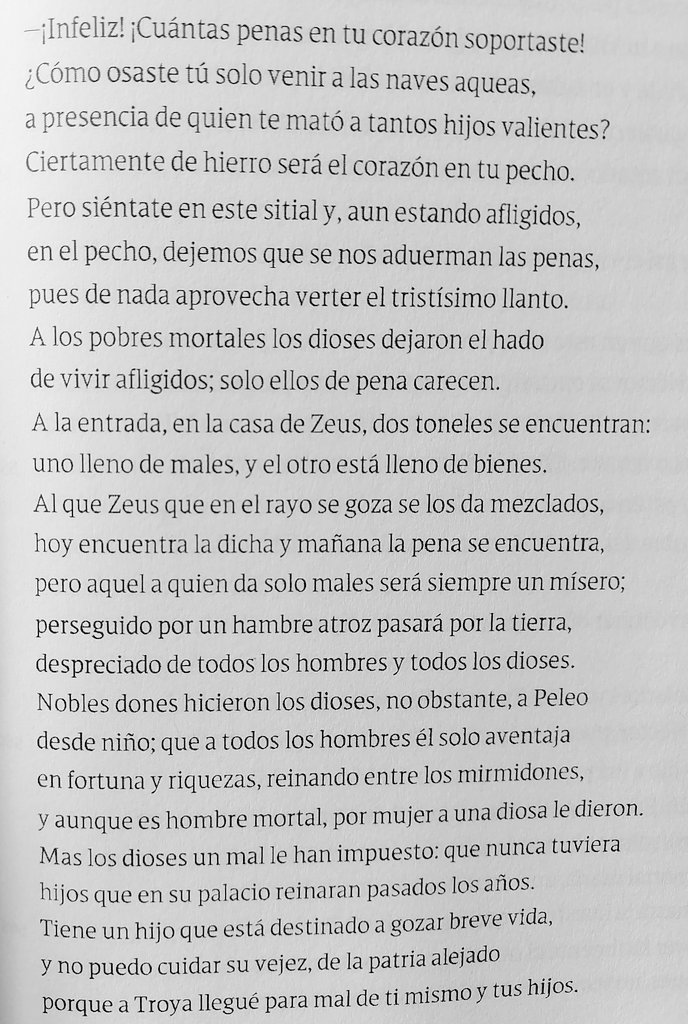 —¡Infeliz! ¡Cuántas penas en tu corazón soportaste!
¿Cómo osaste tú solo venir a las naves aqueas,
a presencia de quien te mató a tantos hijos valientes?
Ciertamente de hierro será el corazón en tu pecho.
Pero siéntate en este sitial y, aun estando afligidos,
en el pecho, dejemos que se nos aduerman las penas,
pues de nada aprovecha verter el tristísimo llanto.
A los pobres mortales los dioses dejaron el hado
de vivir afligidos; solo ellos de pena carecen.
A la entrada, en la casa de Zeus, dos toneles se encuentran:
uno lleno de males, y el otro está lleno de bienes.
Al que Zeus que en el rayo se goza se los da mezclados,
hoy encuentra la dicha y mañana la pena se encuentra,
pero aquel a quien da solo males será siempre un mísero;
perseguido por un hambre atroz pasará por la tierra,
despreciado de todos los hombres y todos los dioses.
Nobles dones hicieron los dioses, no obstante, a Peleo
desde niño; que a todos los hombres él solo aventaja
en fortuna y riquezas, reinando entre los mirmidones,
y aunque es hombre mortal, por mujer a una diosa le dieron.
Mas los dioses un mal le han impuesto: que nunca tuviera
hijos que en su palacio reinaran pasados los años.
Tiene un hijo que está destinado a gozar breve vida,
y no puedo cuidar su vejez, de la patria alejado
porque a Troya llegué para mal de ti mismo y tus hijos.